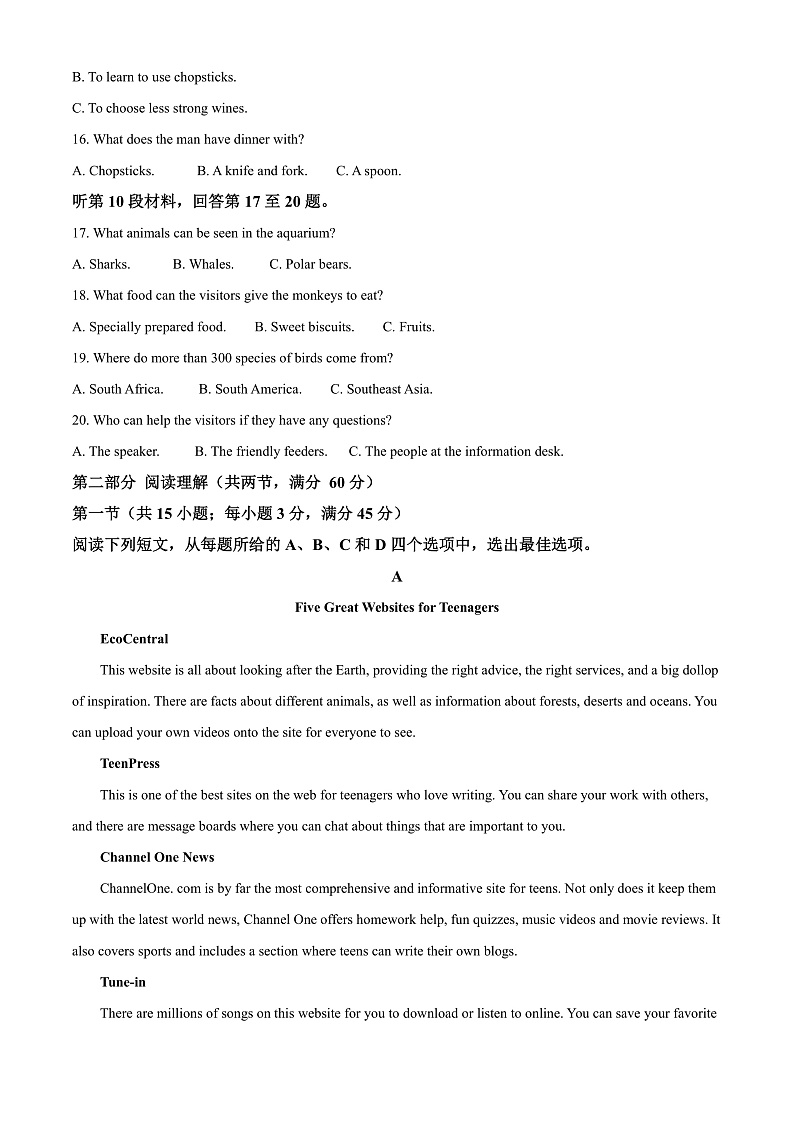 B. To learn to use chopsticks.

C. To choose less strong wines.

16. What does the man have dinner with?

A. Chopsticks. B. A knife and fork. C. A spoon.

听第 10 段材料，回答第 17 至 20 题。

17. What animals can be seen in the aquarium?

A. Sharks. B. Whales. C. Polar bears.

18. What food can the visitors give the monkeys to eat?

A. Specially prepared food. B. Sweet biscuits. C. Fruits.

19. Where do more than 300 species of birds come from?

A. South Africa. B. South America. C. Southeast Asia.

20. Who can help the visitors if they have any questions?

A. The speaker. B. The friendly feeders. C. The people at the information desk.

第二部分 阅读理解（共两节，满分 60 分）

第一节（共 15 小题；每小题 3 分，满分 45 分）

阅读下列短文，从每题所给的 A、B、C 和 D 四个选项中，选出最佳选项。

A

Five Great Websites for Teenagers

EcoCentral

This website is all about looking after the Earth, providing the right advice, the right services, and a big dollop of inspiration. There are facts about different animals, as well as information about forests, deserts and oceans. You can upload your own videos onto the site for everyone to see.

TeenPress

This is one of the best sites on the web for teenagers who love writing. You can share your work with others, and there are message boards where you can chat about things that are important to you.

Channel One News

ChannelOne. com is by far the most comprehensive and informative site for teens. Not only does it keep them up with the latest world news, Channel One offers homework help, fun quizzes, music videos and movie reviews. It also covers sports and includes a section where teens can write their own blogs.

Tune-in

There are millions of songs on this website for you to download or listen to online. You can save your favorite